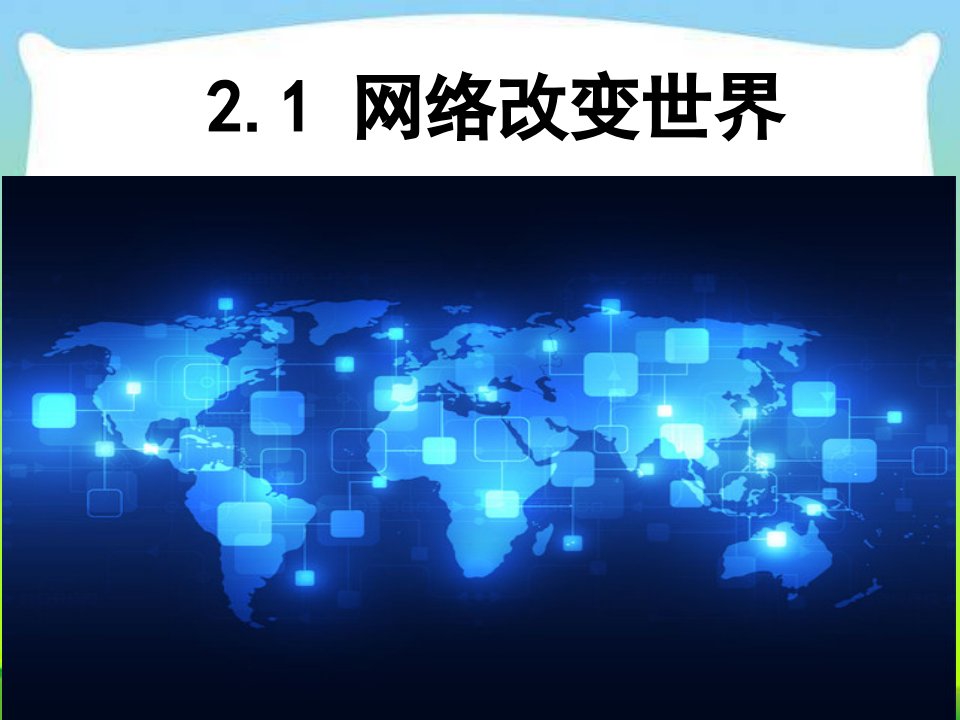 2.1 网络改变世界